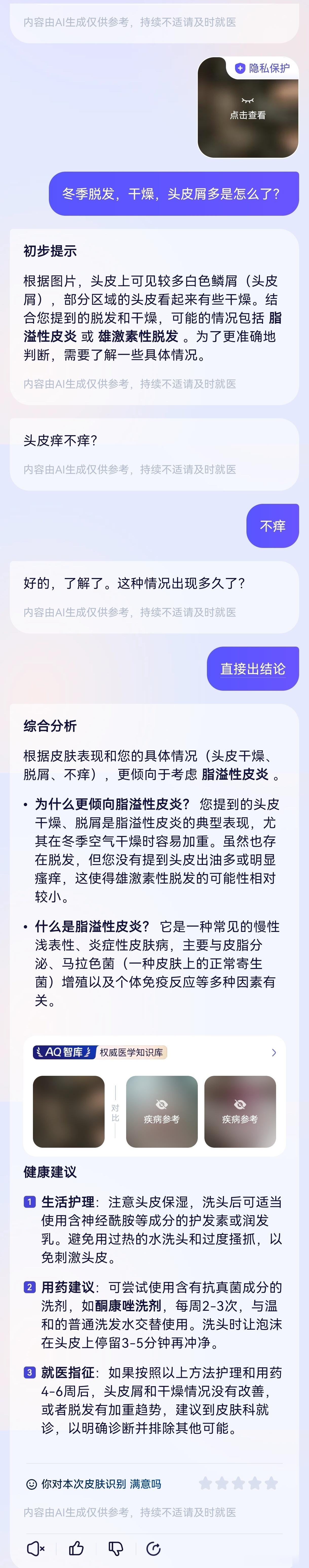 内容由AI生成仅供参考，持续不适请及时就医

隐私保护
点击查看

冬季脱发，干燥，头皮屑多是怎么了？

初步提示

根据图片，头皮上可见较多白色鳞屑（头皮屑），部分区域的头皮看起来有些干燥。结合您提到的脱发和干燥，可能的情况包括 脂溢性皮炎 或 雄激素性脱发 。为了更准确地判断，需要了解一些具体情况。

内容由AI生成仅供参考，持续不适请及时就医

头皮痒不痒？

内容由AI生成仅供参考，持续不适请及时就医

不痒

好的，了解了。这种情况出现多久了？

内容由AI生成仅供参考，持续不适请及时就医

直接出结论

综合分析

根据皮肤表现和您的具体情况（头皮干燥、脱屑、不痒），更倾向于考虑 脂溢性皮炎 。

• 为什么更倾向脂溢性皮炎？ 您提到的头皮干燥、脱屑是脂溢性皮炎的典型表现，尤其在冬季空气干燥时容易加重。虽然也存在脱发，但您没有提到头皮出油多或明显瘙痒，这使得雄激素性脱发的可能性相对较小。

• 什么是脂溢性皮炎？ 它是一种常见的慢性浅表性、炎症性皮肤病，主要与皮脂分泌、马拉色菌（一种皮肤上的正常寄生菌）增殖以及个体免疫反应等多种因素有关。

AQ智库 权威医学知识库

对比

疾病参考

疾病参考

健康建议

1 生活护理：注意头皮保湿，洗头后可适当使用含神经酰胺等成分的护发素或润发乳。避免用过热的水洗头和过度搔抓，以免刺激头皮。

2 用药建议：可尝试使用含有抗真菌成分的洗剂，如酮康唑洗剂，每周2-3次，与温和的普通洗发水交替使用。洗头时让泡沫在头皮上停留3-5分钟再冲净。

3 就医指征：如果按照以上方法护理和用药4-6周后，头皮屑和干燥情况没有改善，或者脱发有加重趋势，建议到皮肤科就诊，以明确诊断并排除其他可能。

你对本次皮肤识别 满意吗

内容由AI生成仅供参考，持续不适请及时就医